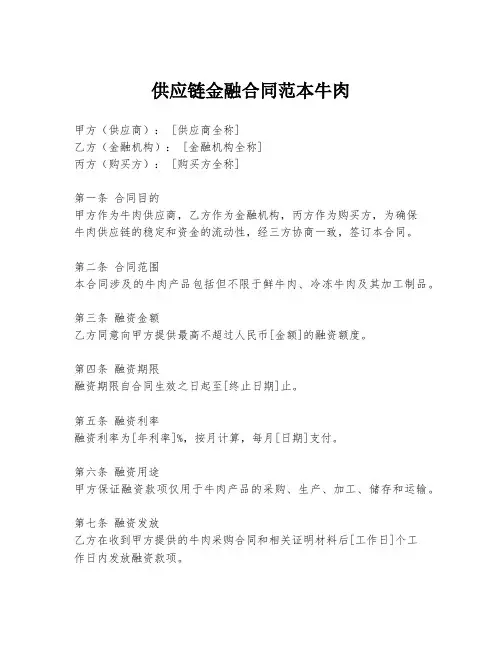 供应链金融合同范本牛肉

甲方（供应商）：［供应商全称］
乙方（金融机构）：［金融机构全称］
丙方（购买方）：［购买方全称］

第一条 合同目的
甲方作为牛肉供应商，乙方作为金融机构，丙方作为购买方，为确保牛肉供应链的稳定和资金的流动性，经三方协商一致，签订本合同。

第二条 合同范围
本合同涉及的牛肉产品包括但不限于鲜牛肉、冷冻牛肉及其加工制品。

第三条 融资金额
乙方同意向甲方提供最高不超过人民币[金额]的融资额度。

第四条 融资期限
融资期限自合同生效之日起至[终止日期]止。

第五条 融资利率
融资利率为[年利率]%，按月计算，每月[日期]支付。

第六条 融资用途
甲方保证融资款项仅用于牛肉产品的采购、生产、加工、储存和运输。

第七条 融资发放
乙方在收到甲方提供的牛肉采购合同和相关证明材料后[工作日]个工作日内发放融资款项。